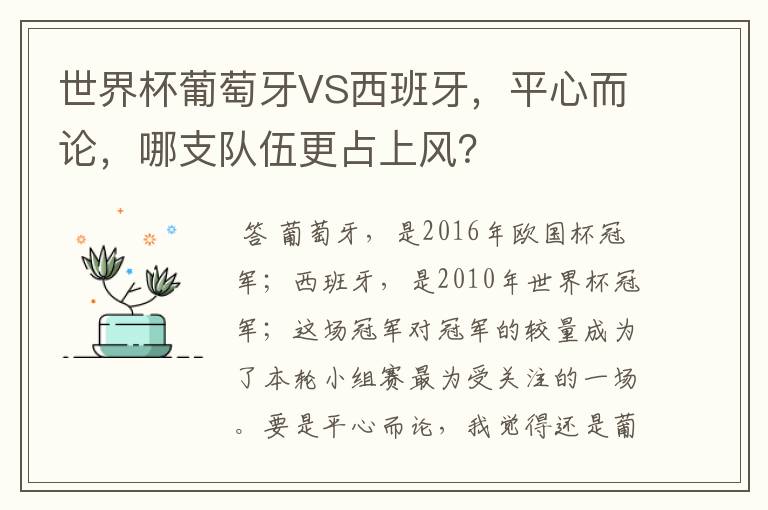 世界杯葡萄牙VS西班牙，平心而论，哪支队伍更占上风？

答 葡萄牙，是2016年欧国杯冠军；西班牙，是2010年世界杯冠军；这场冠军对冠军的较量成为了本轮小组赛最为受关注的一场。要是平心而论，我觉得还是葡